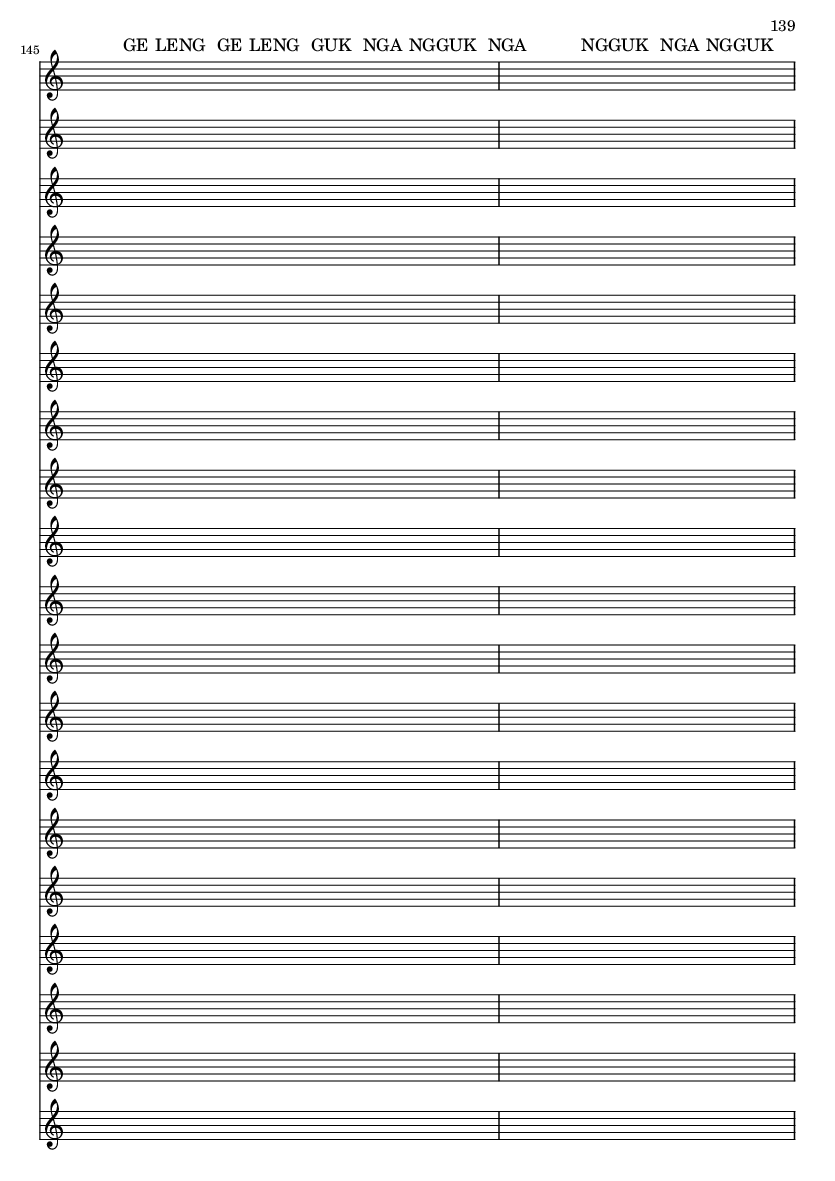 139

145

GE LENG GE LENG GUK NGA NGGUK NGA NGGUK NGA NGGUK